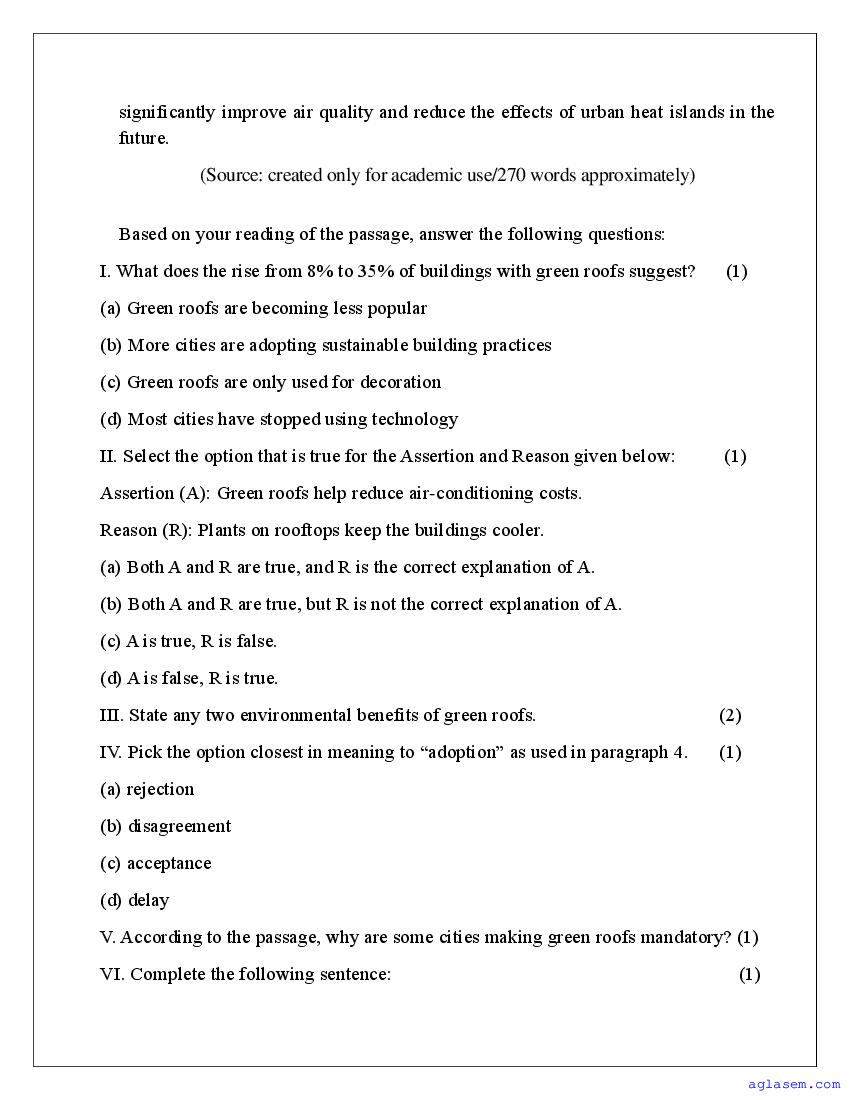 significantly improve air quality and reduce the effects of urban heat islands in the future.

(Source: created only for academic use/270 words approximately)

Based on your reading of the passage, answer the following questions:

I. What does the rise from 8% to 35% of buildings with green roofs suggest? (1)

(a) Green roofs are becoming less popular

(b) More cities are adopting sustainable building practices

(c) Green roofs are only used for decoration

(d) Most cities have stopped using technology

II. Select the option that is true for the Assertion and Reason given below: (1)

Assertion (A): Green roofs help reduce air-conditioning costs.

Reason (R): Plants on rooftops keep the buildings cooler.

(a) Both A and R are true, and R is the correct explanation of A.

(b) Both A and R are true, but R is not the correct explanation of A.

(c) A is true, R is false.

(d) A is false, R is true.

III. State any two environmental benefits of green roofs. (2)

IV. Pick the option closest in meaning to “adoption” as used in paragraph 4. (1)

(a) rejection

(b) disagreement

(c) acceptance

(d) delay

V. According to the passage, why are some cities making green roofs mandatory? (1)

VI. Complete the following sentence: (1)

aglasem.com